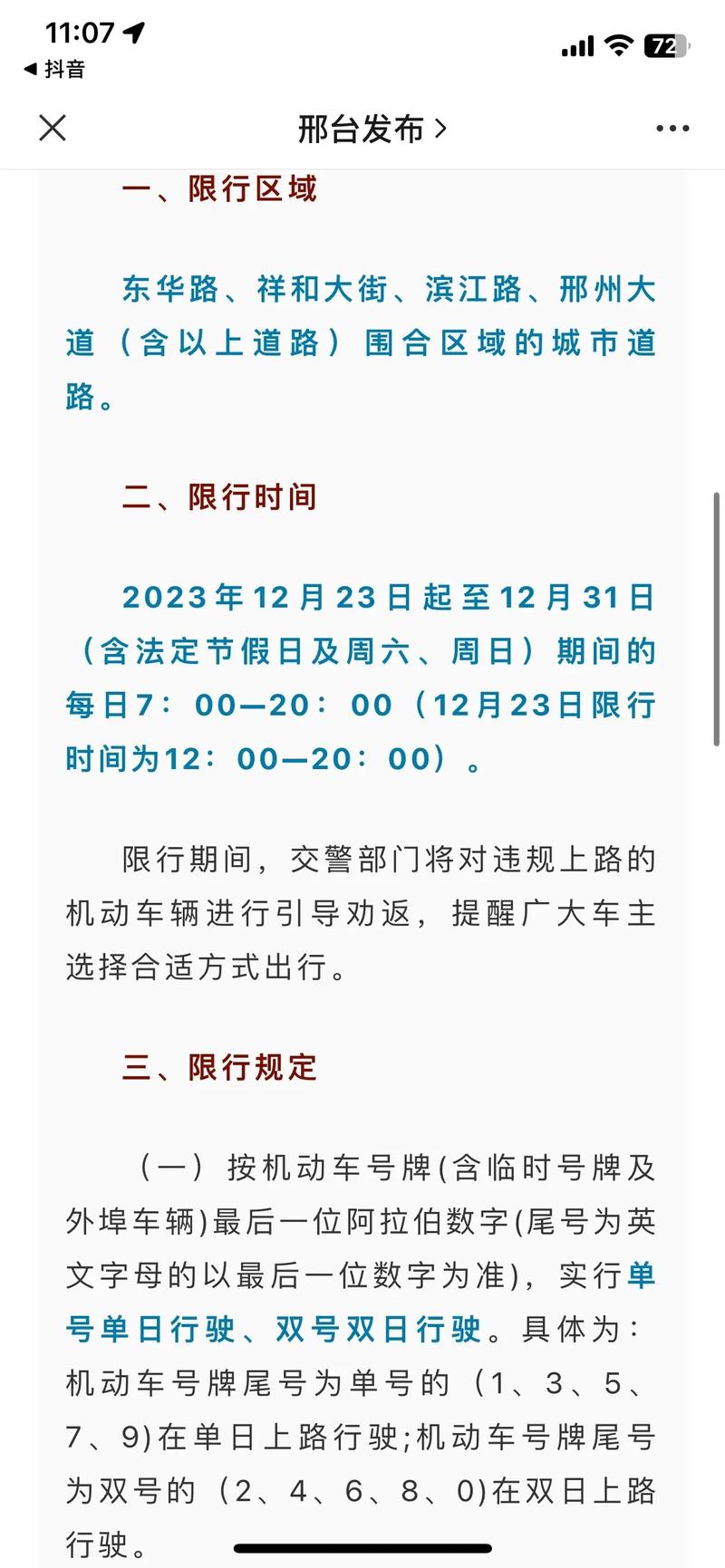 11:07
◀ 抖音
72

邢台发布 >

一、限行区域

东华路、祥和大街、滨江路、邢州大道（含以上道路）围合区域的城市道路。

二、限行时间

2023年12月23日起至12月31日（含法定节假日及周六、周日）期间的每日7：00—20：00（12月23日限行时间为12：00—20：00）。

限行期间，交警部门将对违规上路的机动车辆进行引导劝返，提醒广大车主选择合适方式出行。

三、限行规定

（一）按机动车号牌(含临时号牌及外埠车辆)最后一位阿拉伯数字(尾号为英文字母的以最后一位数字为准)，实行单号单日行驶、双号双日行驶。具体为：机动车号牌尾号为单号的（1、3、5、7、9)在单日上路行驶;机动车号牌尾号为双号的（2、4、6、8、0)在双日上路行驶。